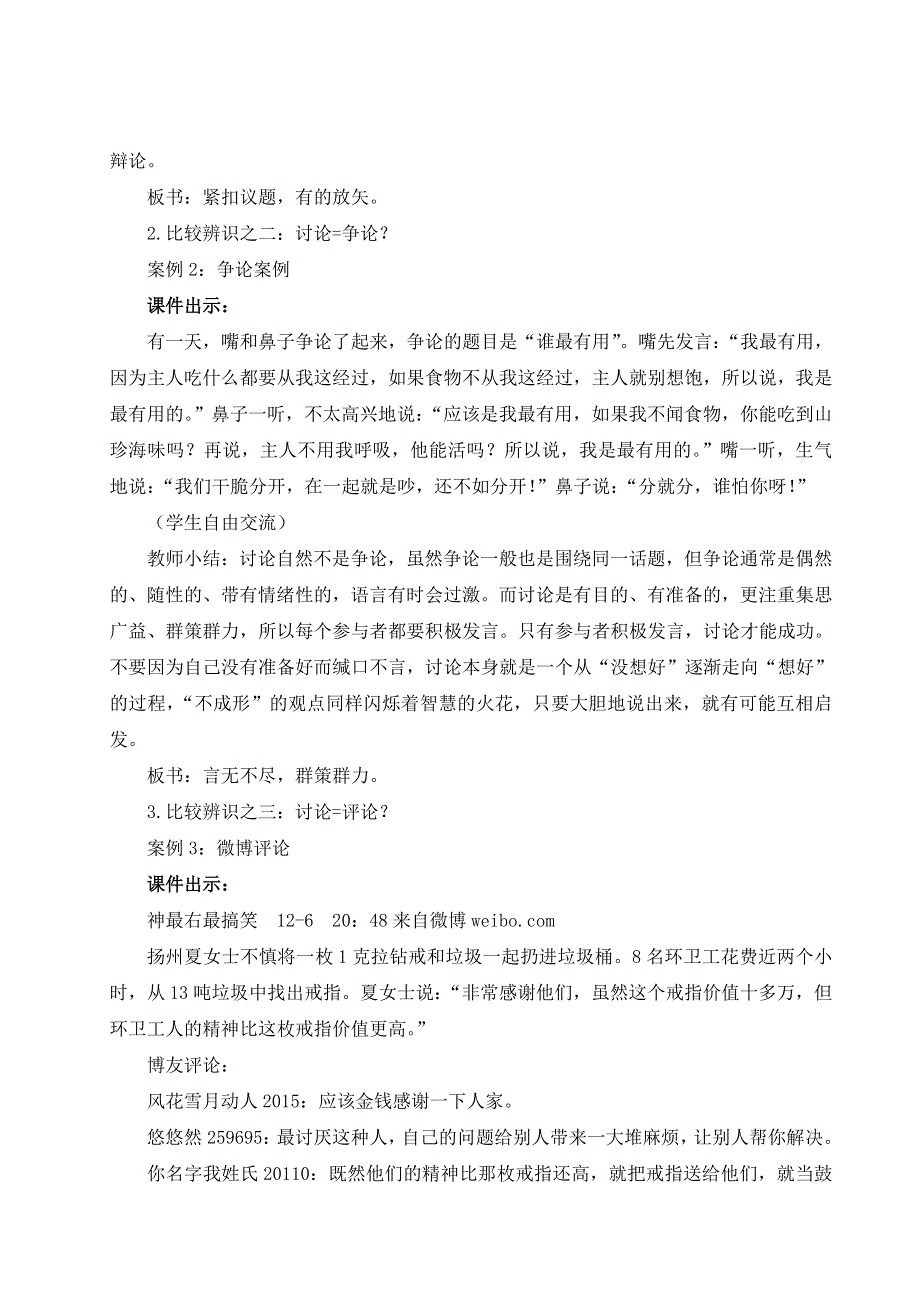 辩论。

板书：紧扣议题，有的放矢。

2.比较辨识之二：讨论=争论？

案例 2：争论案例

课件出示：

有一天，嘴和鼻子争论了起来，争论的题目是“谁最有用”。嘴先发言：“我最有用，因为主人吃什么都要从我这经过，如果食物不从我这经过，主人就别想饱，所以说，我是最有用的。”鼻子一听，不太高兴地说：“应该是我最有用，如果我不闻食物，你能吃到山珍海味吗？再说，主人不用我呼吸，他能活吗？所以说，我是最有用的。”嘴一听，生气地说：“我们干脆分开，在一起就是吵，还不如分开！”鼻子说：“分就分，谁怕你呀！”

（学生自由交流）

教师小结：讨论自然不是争论，虽然争论一般也是围绕同一话题，但争论通常是偶然的、随性的、带有情绪性的，语言有时会过激。而讨论是有目的、有准备的，更注重集思广益、群策群力，所以每个参与者都要积极发言。只有参与者积极发言，讨论才能成功。不要因为自己没有准备好而缄口不言，讨论本身就是一个从“没想好”逐渐走向“想好”的过程，“不成形”的观点同样闪烁着智慧的火花，只要大胆地说出来，就有可能互相启发。

板书：言无不尽，群策群力。

3.比较辨识之三：讨论=评论？

案例 3：微博评论

课件出示：

神最右最搞笑　12-6　20：48 来自微博 weibo.com

扬州夏女士不慎将一枚 1 克拉钻戒和垃圾一起扔进垃圾桶。8 名环卫工花费近两个小时，从 13 吨垃圾中找出戒指。夏女士说：“非常感谢他们，虽然这个戒指价值十多万，但环卫工人的精神比这枚戒指价值更高。”

博友评论：

风花雪月动人 2015：应该金钱感谢一下人家。

悠悠然 259695：最讨厌这种人，自己的问题给别人带来一大堆麻烦，让别人帮你解决。

你名字我姓氏 20110：既然他们的精神比那枚戒指还高，就把戒指送给他们，就当鼓